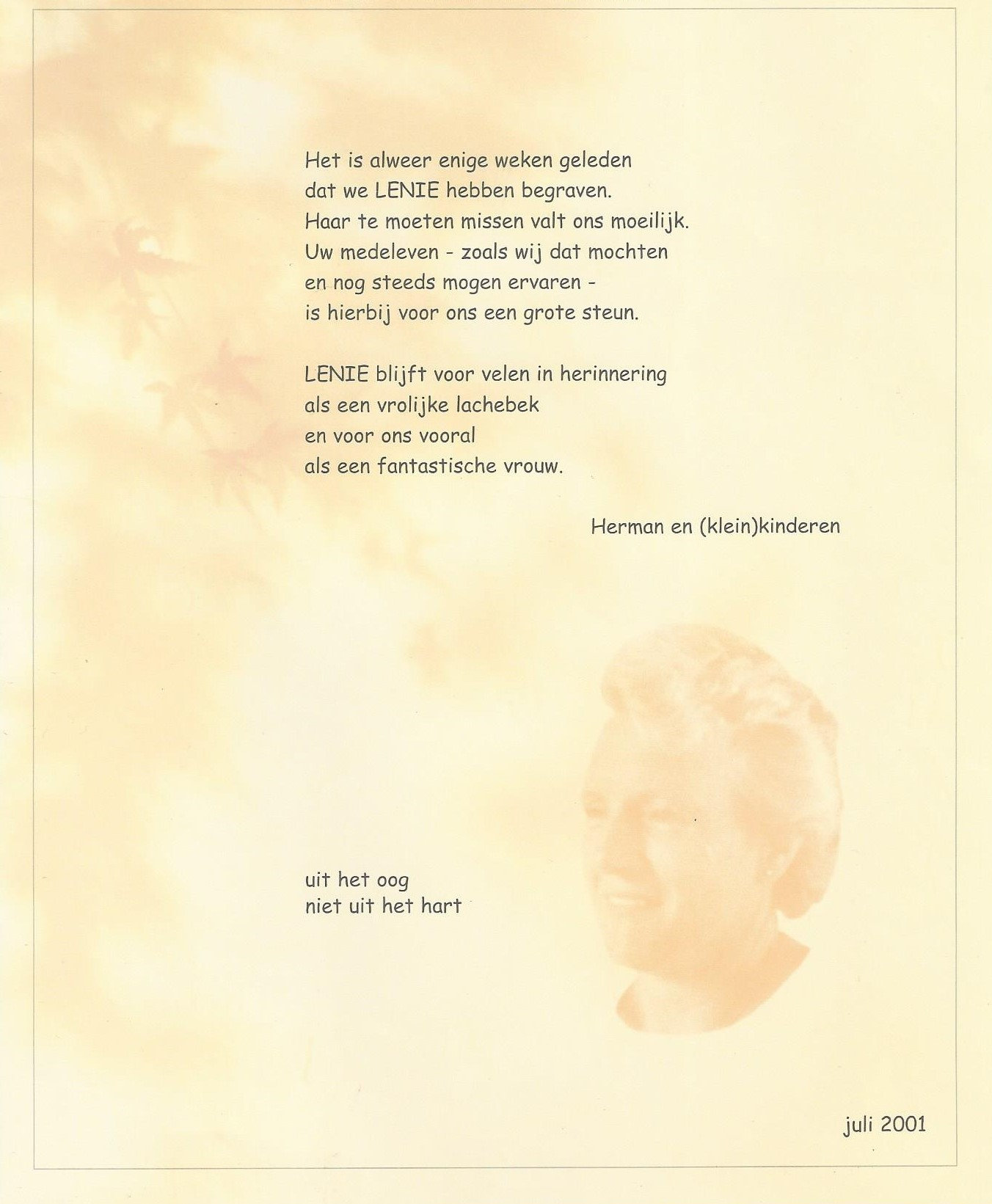 Het is alweer enige weken geleden
dat we LENIE hebben begraven.
Haar te moeten missen valt ons moeilijk.
Uw medeleven - zoals wij dat mochten
en nog steeds mogen ervaren -
is hierbij voor ons een grote steun.

LENIE blijft voor velen in herinnering
als een vrolijke lachebek
en voor ons vooral
als een fantastische vrouw.

Herman en (klein)kinderen

uit het oog
niet uit het hart

juli 2001